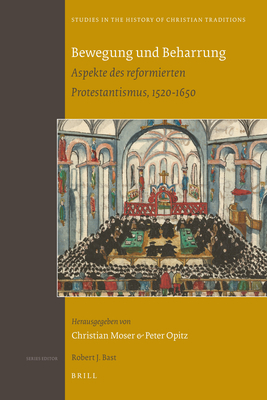 STUDIES IN THE HISTORY OF CHRISTIAN TRADITIONS

Bewegung und Beharrung

Aspekte des reformierten Protestantismus, 1520-1650

Herausgegeben von

Christian Moser & Peter Opitz

SERIES EDITOR

Robert J. Bast

BRILL